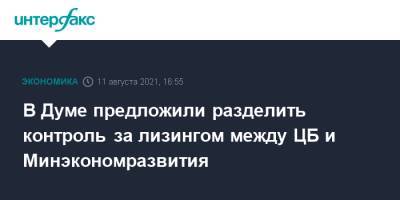 интерфакс

ЭКОНОМИКА 11 августа 2021, 16:55

В Думе предложили разделить контроль за лизингом между ЦБ и Минэкономразвития